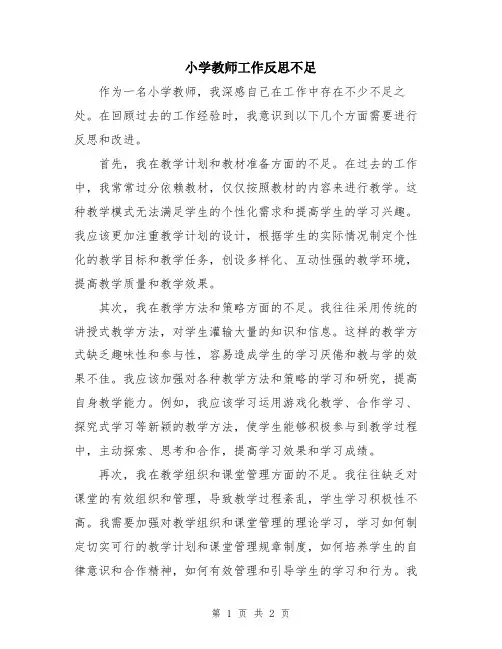 小学教师工作反思不足

作为一名小学教师，我深感自己在工作中存在不少不足之处。在回顾过去的工作经验时，我意识到以下几个方面需要进行反思和改进。

首先，我在教学计划和教材准备方面的不足。在过去的工作中，我常常过分依赖教材，仅仅按照教材的内容来进行教学。这种教学模式无法满足学生的个性化需求和提高学生的学习兴趣。我应该更加注重教学计划的设计，根据学生的实际情况制定个性化的教学目标和教学任务，创设多样化、互动性强的教学环境，提高教学质量和教学效果。

其次，我在教学方法和策略方面的不足。我往往采用传统的讲授式教学方法，对学生灌输大量的知识和信息。这样的教学方式缺乏趣味性和参与性，容易造成学生的学习厌倦和教与学的效果不佳。我应该加强对各种教学方法和策略的学习和研究，提高自身教学能力。例如，我应该学习运用游戏化教学、合作学习、探究式学习等新颖的教学方法，使学生能够积极参与到教学过程中，主动探索、思考和合作，提高学习效果和学习成绩。

再次，我在教学组织和课堂管理方面的不足。我往往缺乏对课堂的有效组织和管理，导致教学过程紊乱，学生学习积极性不高。我需要加强对教学组织和课堂管理的理论学习，学习如何制定切实可行的教学计划和课堂管理规章制度，如何培养学生的自律意识和合作精神，如何有效管理和引导学生的学习和行为。我

第 1 页 共 2 页